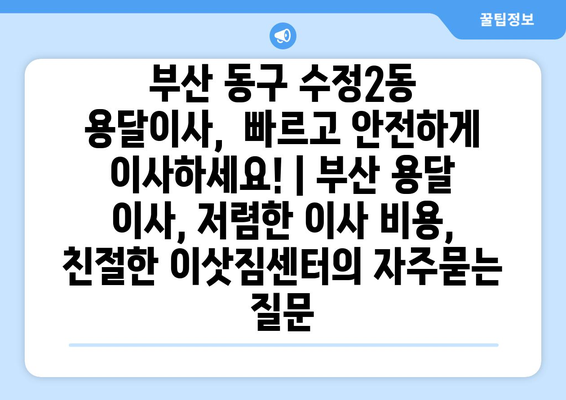 꿀팁정보

부산 동구 수정2동 용달이사, 빠르고 안전하게 이사하세요! | 부산 용달 이사, 저렴한 이사 비용, 친절한 이삿짐센터의 자주묻는 질문